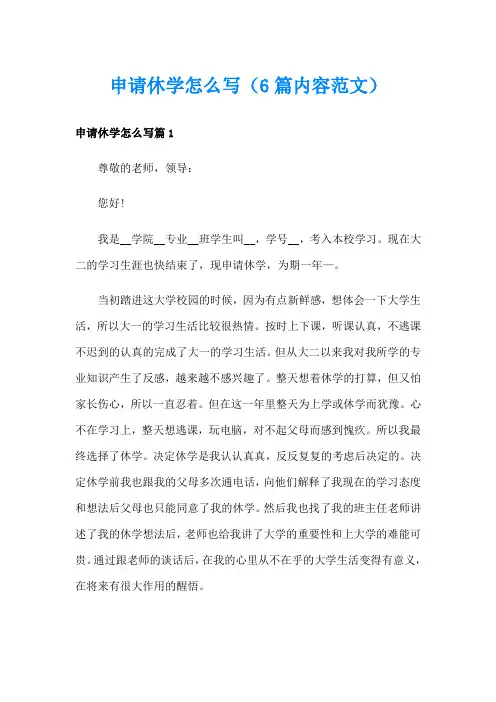 申请休学怎么写（6篇内容范文）

申请休学怎么写篇1

尊敬的老师，领导：

您好!

我是__学院__专业__班学生叫__，学号__，考入本校学习。现在大二的学习生涯也快结束了，现申请休学，为期一年一。

当初踏进这大学校园的时候，因为有点新鲜感，想体会一下大学生活，所以大一的学习生活比较很热情。按时上下课，听课认真，不逃课不迟到的认真的完成了大一的学习生活。但从大二以来我对我所学的专业知识产生了反感，越来越不感兴趣了。整天想着休学的打算，但又怕家长伤心，所以一直忍着。但在这一年里整天为上学或休学而犹豫。心不在学习上，整天想逃课，玩电脑，对不起父母而感到愧疚。所以我最终选择了休学。决定休学是我认认真真，反反复复的考虑后决定的。决定休学前我也跟我的父母多次通电话，向他们解释了我现在的学习态度和想法后父母也只能同意了我的休学。然后我也找了我的班主任老师讲述了我的休学想法后，老师也给我讲了大学的重要性和上大学的难能可贵。通过跟老师的谈话后，在我的心里从不在乎的大学生活变得有意义，在将来有很大作用的醒悟。